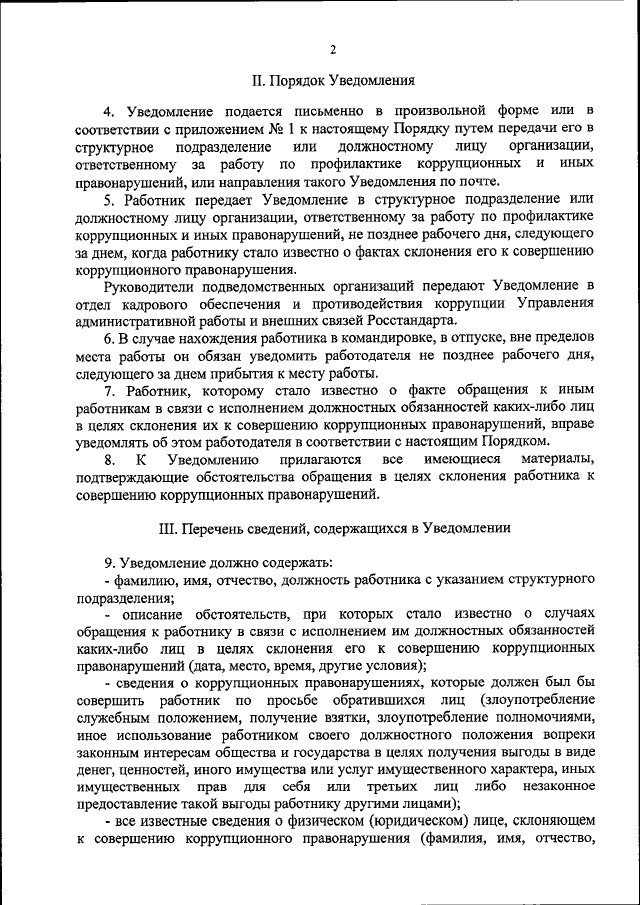 2

II. Порядок Уведомления

4. Уведомление подается письменно в произвольной форме или в соответствии с приложением № 1 к настоящему Порядку путем передачи его в структурное подразделение или должностному лицу организации, ответственному за работу по профилактике коррупционных и иных правонарушений, или направления такого Уведомления по почте.

5. Работник передает Уведомление в структурное подразделение или должностному лицу организации, ответственному за работу по профилактике коррупционных и иных правонарушений, не позднее рабочего дня, следующего за днем, когда работнику стало известно о фактах склонения его к совершению коррупционного правонарушения.

Руководители подведомственных организаций передают Уведомление в отдел кадрового обеспечения и противодействия коррупции Управления административной работы и внешних связей Росстандарта.

6. В случае нахождения работника в командировке, в отпуске, вне пределов места работы он обязан уведомить работодателя не позднее рабочего дня, следующего за днем прибытия к месту работы.

7. Работник, которому стало известно о факте обращения к иным работникам в связи с исполнением должностных обязанностей каких-либо лиц в целях склонения их к совершению коррупционных правонарушений, вправе уведомлять об этом работодателя в соответствии с настоящим Порядком.

8. К Уведомлению прилагаются все имеющиеся материалы, подтверждающие обстоятельства обращения в целях склонения работника к совершению коррупционных правонарушений.

III. Перечень сведений, содержащихся в Уведомлении

9. Уведомление должно содержать:

- фамилию, имя, отчество, должность работника с указанием структурного подразделения;

- описание обстоятельств, при которых стало известно о случаях обращения к работнику в связи с исполнением им должностных обязанностей каких-либо лиц в целях склонения его к совершению коррупционных правонарушений (дата, место, время, другие условия);

- сведения о коррупционных правонарушениях, которые должен был бы совершить работник по просьбе обратившихся лиц (злоупотребление служебным положением, получение взятки, злоупотребление полномочиями, иное использование работником своего должностного положения вопреки законным интересам общества и государства в целях получения выгоды в виде денег, ценностей, иного имущества или услуг имущественного характера, иных имущественных прав для себя или третьих лиц либо незаконное предоставление такой выгоды работнику другими лицами);

- все известные сведения о физическом (юридическом) лице, склоняющем к совершению коррупционного правонарушения (фамилия, имя, отчество,